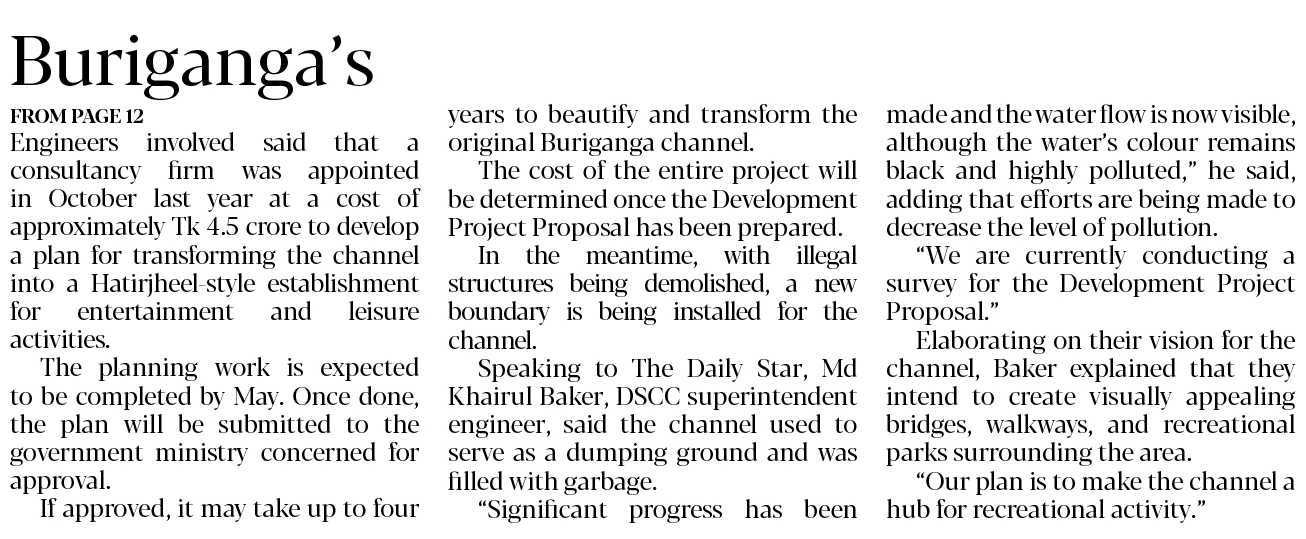 Buriganga's

FROM PAGE 12

Engineers involved said that a consultancy firm was appointed in October last year at a cost of approximately Tk 4.5 crore to develop a plan for transforming the channel into a Hatirjheel-style establishment for entertainment and leisure activities.

The planning work is expected to be completed by May. Once done, the plan will be submitted to the government ministry concerned for approval.

If approved, it may take up to four years to beautify and transform the original Buriganga channel.

The cost of the entire project will be determined once the Development Project Proposal has been prepared.

In the meantime, with illegal structures being demolished, a new boundary is being installed for the channel.

Speaking to The Daily Star, Md Khairul Baker, DSCC superintendent engineer, said the channel used to serve as a dumping ground and was filled with garbage.

"Significant progress has been made and the water flow is now visible, although the water's colour remains black and highly polluted," he said, adding that efforts are being made to decrease the level of pollution.

"We are currently conducting a survey for the Development Project Proposal."

Elaborating on their vision for the channel, Baker explained that they intend to create visually appealing bridges, walkways, and recreational parks surrounding the area.

"Our plan is to make the channel a hub for recreational activity."